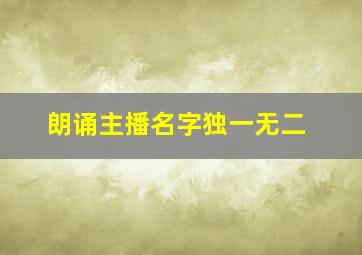 朗诵主播名字独一无二